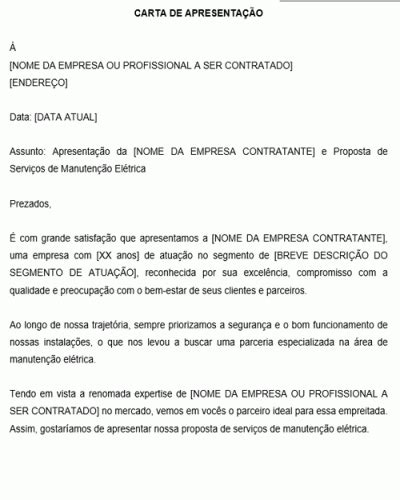 CARTA DE APRESENTAÇÃO

À
[NOME DA EMPRESA OU PROFISSIONAL A SER CONTRATADO]
[ENDEREÇO]

Data: [DATA ATUAL]

Assunto: Apresentação da [NOME DA EMPRESA CONTRATANTE] e Proposta de Serviços de Manutenção Elétrica

Prezados,

É com grande satisfação que apresentamos a [NOME DA EMPRESA CONTRATANTE], uma empresa com [XX anos] de atuação no segmento de [BREVE DESCRIÇÃO DO SEGMENTO DE ATUAÇÃO], reconhecida por sua excelência, compromisso com a qualidade e preocupação com o bem-estar de seus clientes e parceiros.

Ao longo de nossa trajetória, sempre priorizamos a segurança e o bom funcionamento de nossas instalações, o que nos levou a buscar uma parceria especializada na área de manutenção elétrica.

Tendo em vista a renomada expertise de [NOME DA EMPRESA OU PROFISSIONAL A SER CONTRATADO] no mercado, vemos em vocês o parceiro ideal para essa empreitada. Assim, gostaríamos de apresentar nossa proposta de serviços de manutenção elétrica.